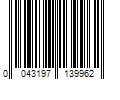 0 043197 139962